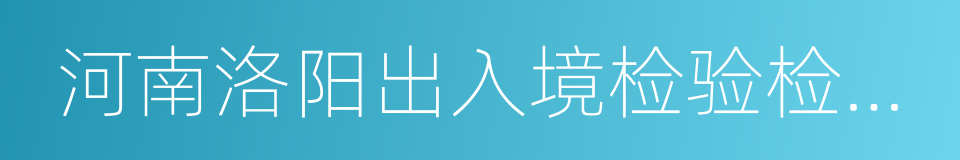 河南洛阳出入境检验检...